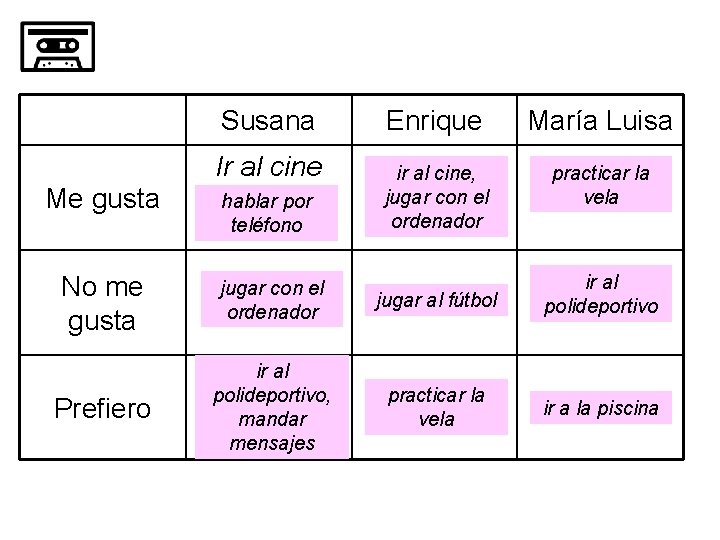 | | Susana | Enrique | María Luisa |
|---|---|---|---|
| Me gusta | Ir al cine hablar por teléfono | ir al cine, jugar con el ordenador | practicar la vela |
| No me gusta | jugar con el ordenador | jugar al fútbol | ir al polideportivo |
| Prefiero | ir al polideportivo, mandar mensajes | practicar la vela | ir a la piscina |